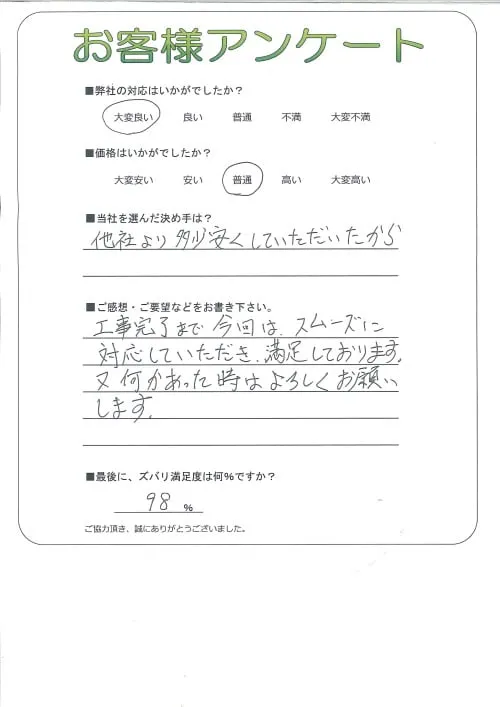 お客様アンケート

■弊社の対応はいかがでしたか？

大変良い　良い　普通　不満　大変不満

■価格はいかがでしたか？

大変安い　安い　普通　高い　大変高い

■当社を選んだ決め手は？

他社より多少安くしていただいたから

■ご感想・ご要望などをお書き下さい。

工事完了まで今回は、スムーズに対応していただき、満足しております。又何かあった時はよろしくお願いします。

■最後に、ズバリ満足度は何%ですか？

98 %

ご協力頂き、誠にありがとうございました。